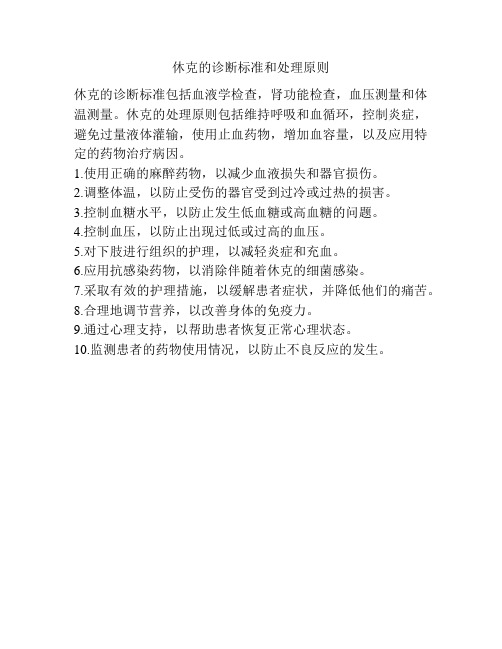 休克的诊断标准和处理原则

休克的诊断标准包括血液学检查，肾功能检查，血压测量和体温测量。休克的处理原则包括维持呼吸和血循环，控制炎症，避免过量液体灌输，使用止血药物，增加血容量，以及应用特定的药物治疗病因。

1.使用正确的麻醉药物，以减少血液损失和器官损伤。
2.调整体温，以防止受伤的器官受到过冷或过热的损害。
3.控制血糖水平，以防止发生低血糖或高血糖的问题。
4.控制血压，以防止出现过低或过高的血压。
5.对下肢进行组织的护理，以减轻炎症和充血。
6.应用抗感染药物，以消除伴随着休克的细菌感染。
7.采取有效的护理措施，以缓解患者症状，并降低他们的痛苦。
8.合理地调节营养，以改善身体的免疫力。
9.通过心理支持，以帮助患者恢复正常心理状态。
10.监测患者的药物使用情况，以防止不良反应的发生。